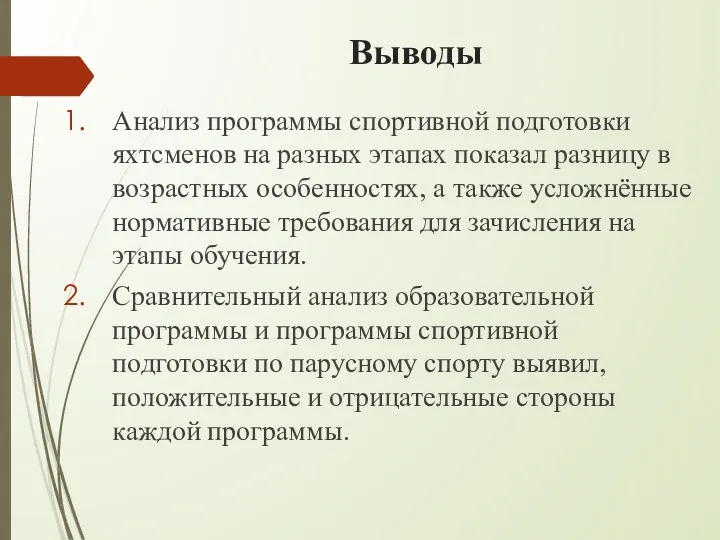 Выводы

1. Анализ программы спортивной подготовки яхтсменов на разных этапах показал разницу в возрастных особенностях, а также усложнённые нормативные требования для зачисления на этапы обучения.

2. Сравнительный анализ образовательной программы и программы спортивной подготовки по парусному спорту выявил, положительные и отрицательные стороны каждой программы.